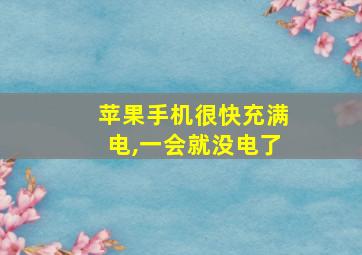 苹果手机很快充满电,一会就没电了